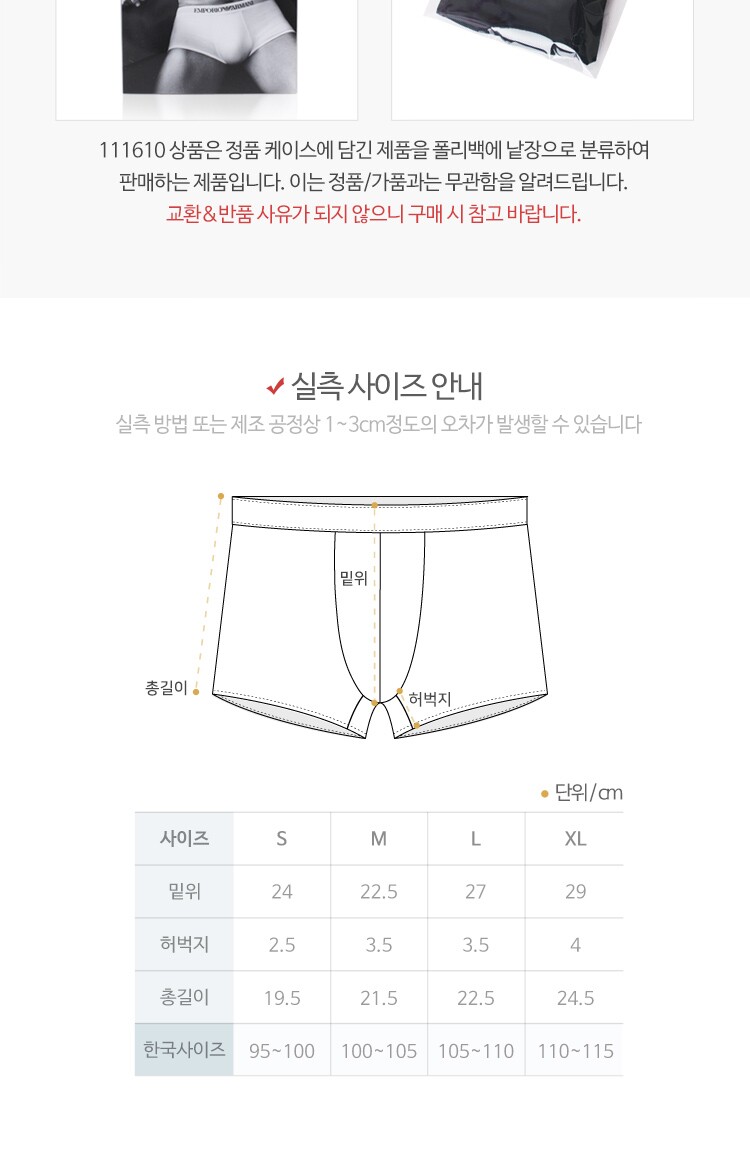 111610 상품은 정품 케이스에 담긴 제품을 폴리백에 낱장으로 분류하여 판매하는 제품입니다. 이는 정품/가품과는 무관함을 알려드립니다.
교환&반품 사유가 되지 않으니 구매 시 참고 바랍니다.

✔ 실측 사이즈 안내
실측 방법 또는 제조 공정상 1~3cm정도의 오차가 발생할 수 있습니다

밑위
총길이
허벅지

• 단위/cm

| 사이즈 | S | M | L | XL |
|---|---|---|---|---|
| 밑위 | 24 | 22.5 | 27 | 29 |
| 허벅지 | 2.5 | 3.5 | 3.5 | 4 |
| 총길이 | 19.5 | 21.5 | 22.5 | 24.5 |
| 한국사이즈 | 95~100 | 100~105 | 105~110 | 110~115 |